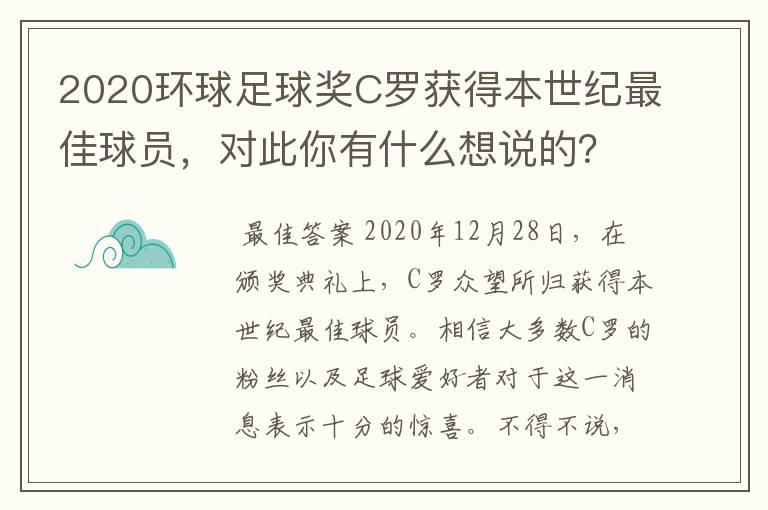 2020环球足球奖C罗获得本世纪最佳球员，对此你有什么想说的?

最佳答案 2020年12月28日，在颁奖典礼上，C罗众望所归获得本世纪最佳球员。相信大多数C罗的粉丝以及足球爱好者对于这一消息表示十分的惊喜。不得不说，